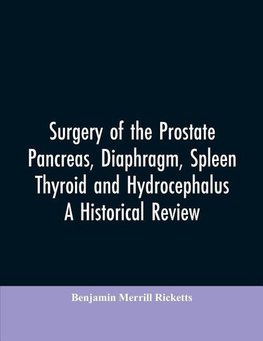 Surgery of the Prostate
Pancreas, Diaphragm, Spleen
Thyroid and Hydrocephalus
A Historical Review

Benjamin Merrill Ricketts